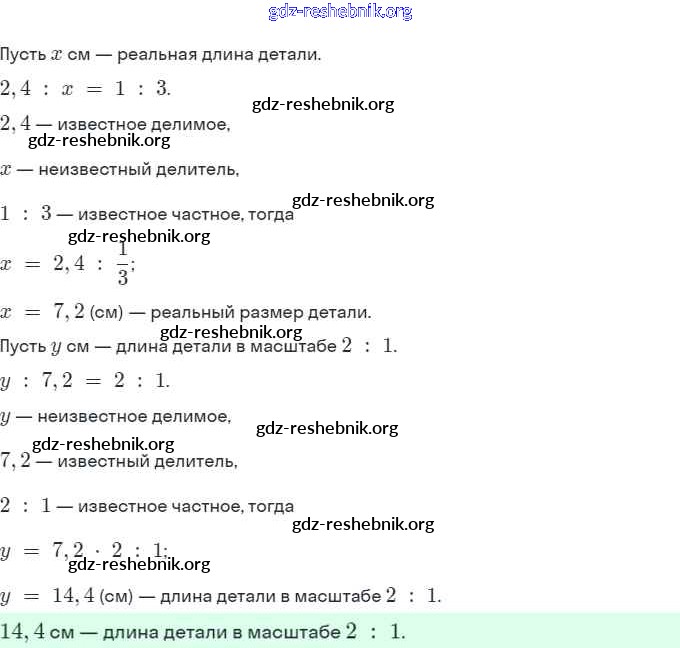 gdz-reshebnik.org

Пусть $x$ см — реальная длина детали.

$2,4 : x = 1 : 3.$

gdz-reshebnik.org

$2,4$ — известное делимое,

gdz-reshebnik.org

$x$ — неизвестный делитель,

gdz-reshebnik.org

$1 : 3$ — известное частное, тогда

gdz-reshebnik.org

$x = 2,4 : \frac{1}{3};$

$x = 7,2$ (см) — реальный размер детали.

gdz-reshebnik.org

Пусть $y$ см — длина детали в масштабе $2 : 1.$

$y : 7,2 = 2 : 1.$

$y$ — неизвестное делимое,

gdz-reshebnik.org

gdz-reshebnik.org

$7,2$ — известный делитель,

$2 : 1$ — известное частное, тогда

gdz-reshebnik.org

$y = 7,2 \cdot 2 : 1;$

gdz-reshebnik.org

$y = 14,4$ (см) — длина детали в масштабе $2 : 1.$

$14,4$ см — длина детали в масштабе $2 : 1.$